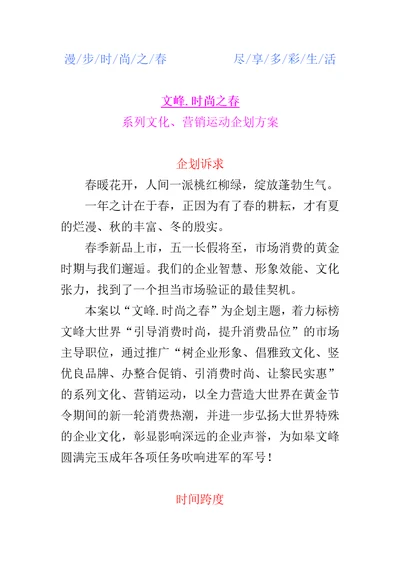 漫/步/时/尚/之/春　　　　尽/享/多/彩/生/活

文峰.时尚之春

系列文化、营销运动企划方案

企划诉求

春暖花开，人间一派桃红柳绿，绽放蓬勃生气。

一年之计在于春，正因为有了春的耕耘，才有夏的烂漫、秋的丰富、冬的殷实。

春季新品上市，五一长假将至，市场消费的黄金时期与我们邂逅。我们的企业智慧、形象效能、文化张力，找到了一个担当市场验证的最佳契机。

本案以“文峰.时尚之春”为企划主题，着力标榜文峰大世界“引导消费时尚，提升消费品位”的市场主导职位，通过推广“树企业形象、倡雅致文化、竖优良品牌、办整合促销、引消费时尚、让黎民实惠”的系列文化、营销运动，以全力营造大世界在黄金节令期间的新一轮消费热潮，并进一步弘扬大世界特殊的企业文化，彰显影响深远的企业声誉，为如皋文峰圆满完玉成年各项任务吹响进军的军号！

时间跨度